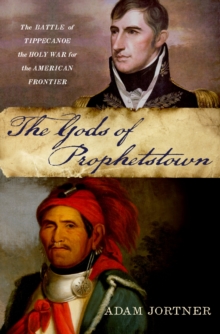 The BATTLE of TIPPECANOE the HOLY WAR for the AMERICAN FRONTIER

The Gods of Prophetstown

ADAM JORTNER